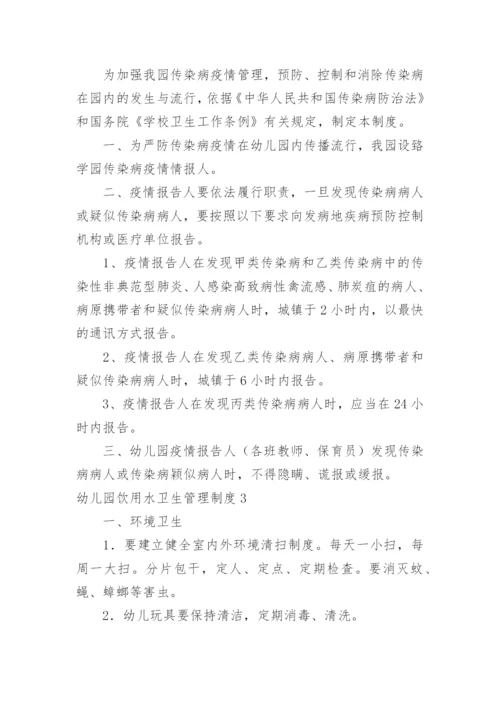 为加强我园传染病疫情管理，预防、控制和消除传染病在园内的发生与流行，依据《中华人民共和国传染病防治法》和国务院《学校卫生工作条例》有关规定，制定本制度。

一、为严防传染病疫情在幼儿园内传播流行，我园设路学园传染病疫情情报人。

二、疫情报告人要依法履行职责，一旦发现传染病病人或疑似传染病病人，要按照以下要求向发病地疾病预防控制机构或医疗单位报告。

1、疫情报告人在发现甲类传染病和乙类传染病中的传染性非典范型肺炎、人感染高致病性禽流感、肺炭疽的病人、病原携带者和疑似传染病病人时，城镇于2小时内，以最快的通讯方式报告。

2、疫情报告人在发现乙类传染病病人、病原携带者和疑似传染病病人时，城镇于6小时内报告。

3、疫情报告人在发现丙类传染病病人时，应当在24小时内报告。

三、幼儿园疫情报告人（各班教师、保育员）发现传染病病人或传染病颖似病人时，不得隐瞒、谎报或缓报。

幼儿园饮用水卫生管理制度3

一、环境卫生

1．要建立健全室内外环境清扫制度。每天一小扫，每周一大扫。分片包干，定人、定点、定期检查。要消灭蚊、蝇、蟑螂等害虫。

2．幼儿玩具要保持清洁，定期消毒、清洗。